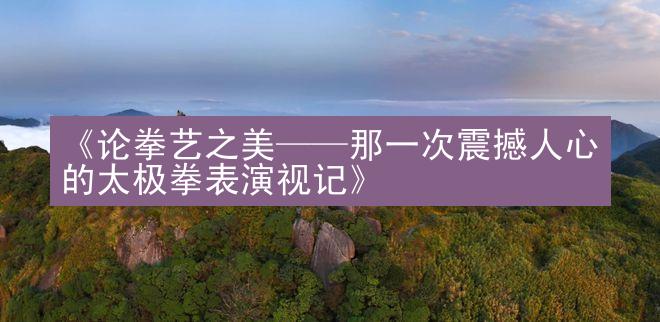 《论拳艺之美——那一次震撼人心的太极拳表演视记》